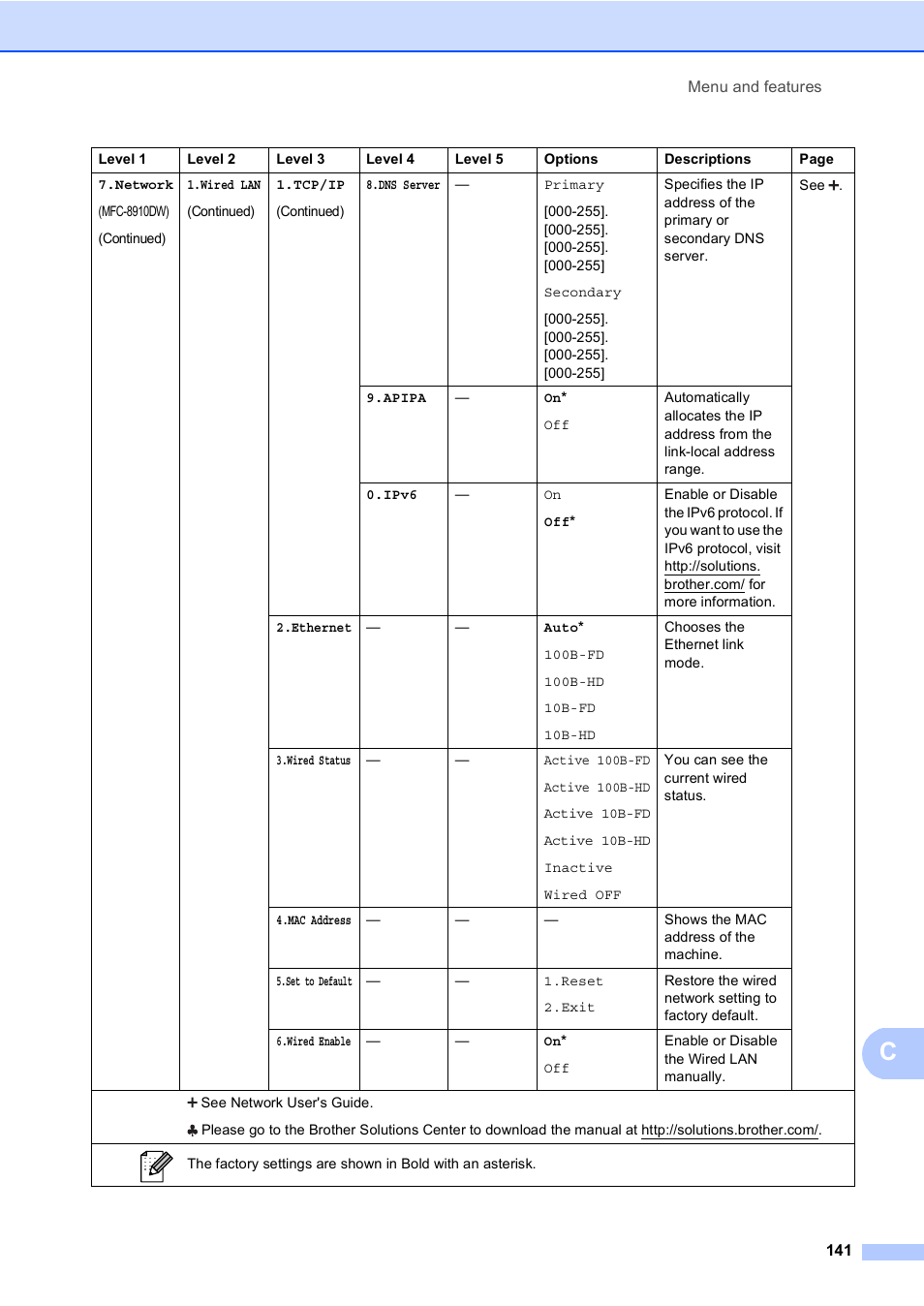 Menu and features

| Level 1 | Level 2 | Level 3 | Level 4 | Level 5 | Options | Descriptions | Page |
|---|---|---|---|---|---|---|---|
| 7.Network (MFC-8910DW) (Continued) | 1.Wired LAN (Continued) | 1.TCP/IP (Continued) | 8.DNS Server | — | Primary [000-255]. [000-255]. [000-255]. [000-255] Secondary [000-255]. [000-255]. [000-255]. [000-255] | Specifies the IP address of the primary or secondary DNS server. | See ✚. |
| | | | 9.APIPA | — | On* Off | Automatically allocates the IP address from the link-local address range. | |
| | | | 0.IPv6 | — | On Off* | Enable or Disable the IPv6 protocol. If you want to use the IPv6 protocol, visit http://solutions.brother.com/ for more information. | |
| | | 2.Ethernet | — | — | Auto* 100B-FD 100B-HD 10B-FD 10B-HD | Chooses the Ethernet link mode. | |
| | | 3.Wired Status | — | — | Active 100B-FD Active 100B-HD Active 10B-FD Active 10B-HD Inactive Wired OFF | You can see the current wired status. | |
| | | 4.MAC Address | — | — | — | Shows the MAC address of the machine. | |
| | | 5.Set to Default | — | — | 1.Reset 2.Exit | Restore the wired network setting to factory default. | |
| | | 6.Wired Enable | — | — | On* Off | Enable or Disable the Wired LAN manually. | |

✚ See Network User's Guide.

♣ Please go to the Brother Solutions Center to download the manual at http://solutions.brother.com/.

The factory settings are shown in Bold with an asterisk.

C

141